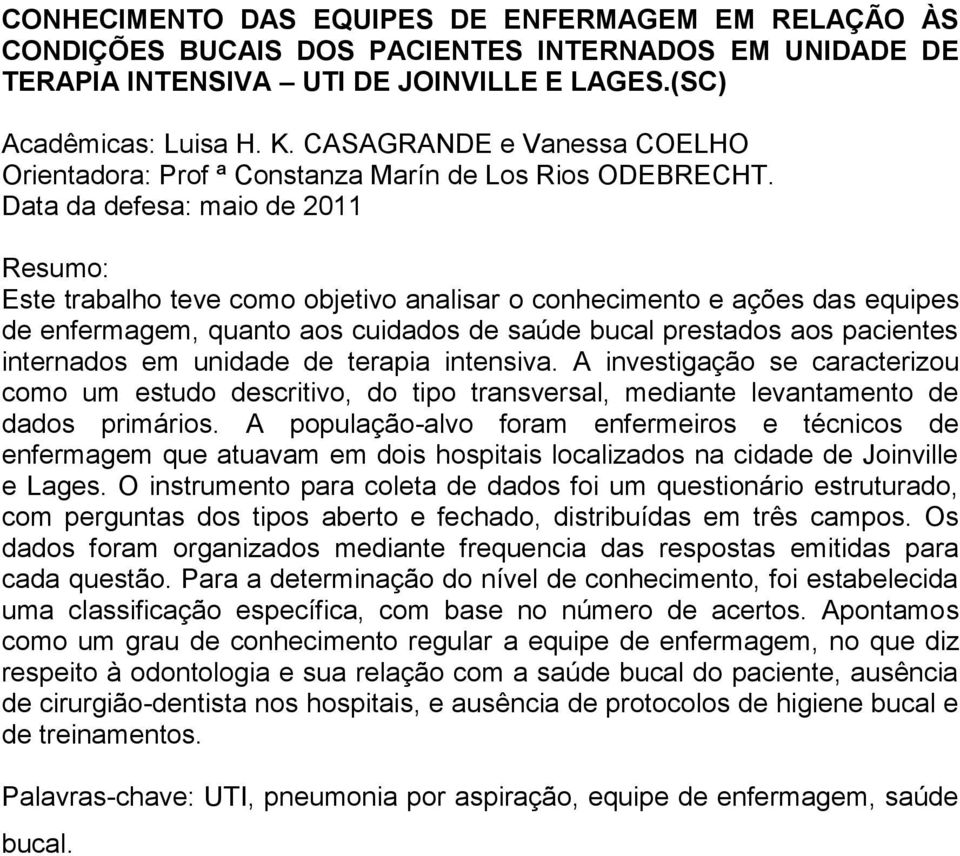 CONHECIMENTO DAS EQUIPES DE ENFERMAGEM EM RELAÇÃO ÀS CONDIÇÕES BUCAIS DOS PACIENTES INTERNADOS EM UNIDADE DE TERAPIA INTENSIVA – UTI DE JOINVILLE E LAGES.(SC)

Acadêmicas: Luisa H. K. CASAGRANDE e Vanessa COELHO
Orientadora: Prof ª Constanza Marín de Los Rios ODEBRECHT.
Data da defesa: maio de 2011

Resumo:
Este trabalho teve como objetivo analisar o conhecimento e ações das equipes de enfermagem, quanto aos cuidados de saúde bucal prestados aos pacientes internados em unidade de terapia intensiva. A investigação se caracterizou como um estudo descritivo, do tipo transversal, mediante levantamento de dados primários. A população-alvo foram enfermeiros e técnicos de enfermagem que atuavam em dois hospitais localizados na cidade de Joinville e Lages. O instrumento para coleta de dados foi um questionário estruturado, com perguntas dos tipos aberto e fechado, distribuídas em três campos. Os dados foram organizados mediante frequencia das respostas emitidas para cada questão. Para a determinação do nível de conhecimento, foi estabelecida uma classificação específica, com base no número de acertos. Apontamos como um grau de conhecimento regular a equipe de enfermagem, no que diz respeito à odontologia e sua relação com a saúde bucal do paciente, ausência de cirurgião-dentista nos hospitais, e ausência de protocolos de higiene bucal e de treinamentos.

Palavras-chave: UTI, pneumonia por aspiração, equipe de enfermagem, saúde bucal.